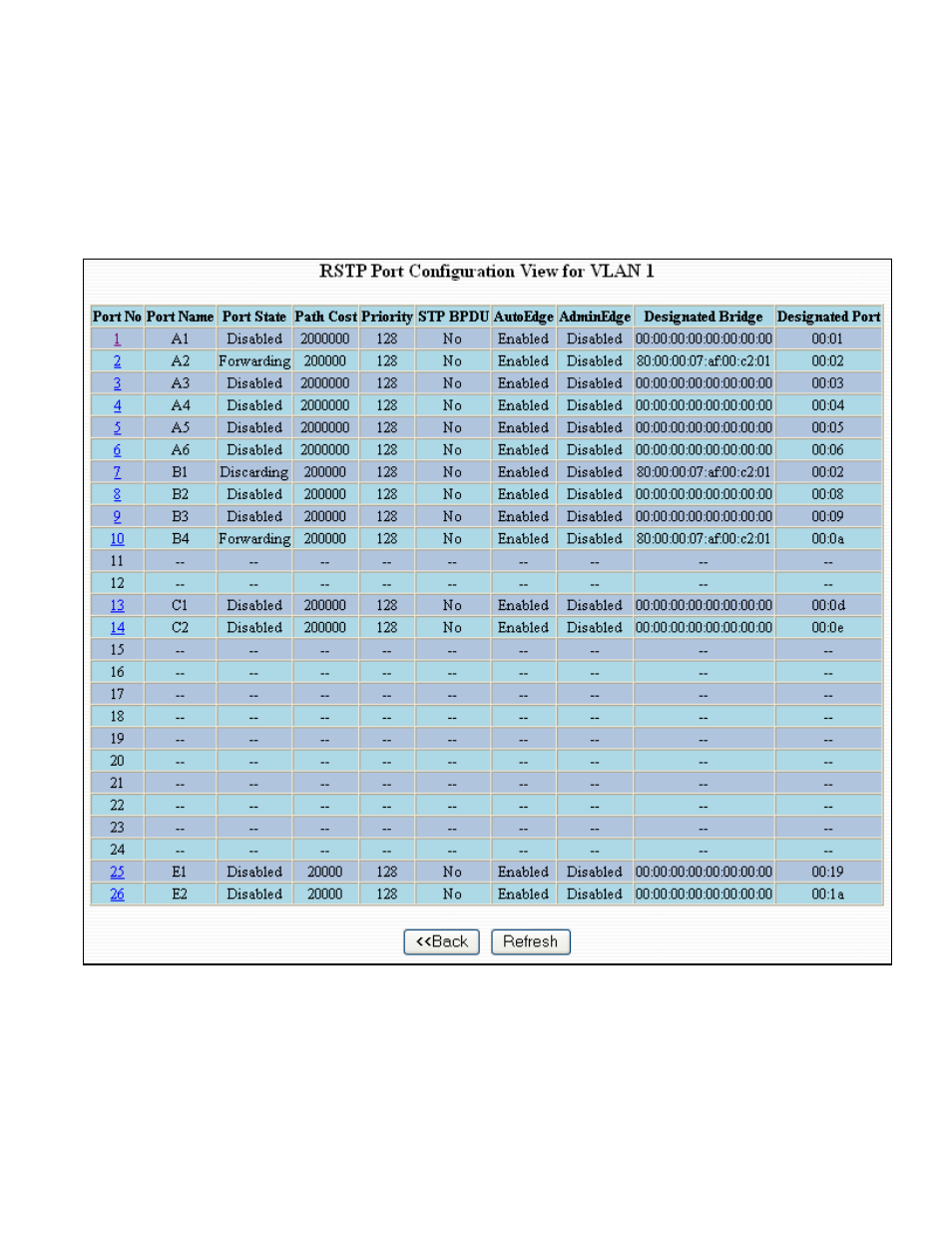 RSTP Port Configuration View for VLAN 1

| Port No | Port Name | Port State | Path Cost | Priority | STP BPDU | AutoEdge | AdminEdge | Designated Bridge | Designated Port |
|---|---|---|---|---|---|---|---|---|---|
| 1 | A1 | Disabled | 2000000 | 128 | No | Enabled | Disabled | 00:00:00:00:00:00:00:00 | 00:01 |
| 2 | A2 | Forwarding | 200000 | 128 | No | Enabled | Disabled | 80:00:00:07:af:00:c2:01 | 00:02 |
| 3 | A3 | Disabled | 2000000 | 128 | No | Enabled | Disabled | 00:00:00:00:00:00:00:00 | 00:03 |
| 4 | A4 | Disabled | 2000000 | 128 | No | Enabled | Disabled | 00:00:00:00:00:00:00:00 | 00:04 |
| 5 | A5 | Disabled | 2000000 | 128 | No | Enabled | Disabled | 00:00:00:00:00:00:00:00 | 00:05 |
| 6 | A6 | Disabled | 2000000 | 128 | No | Enabled | Disabled | 00:00:00:00:00:00:00:00 | 00:06 |
| 7 | B1 | Discarding | 200000 | 128 | No | Enabled | Disabled | 80:00:00:07:af:00:c2:01 | 00:02 |
| 8 | B2 | Disabled | 200000 | 128 | No | Enabled | Disabled | 00:00:00:00:00:00:00:00 | 00:08 |
| 9 | B3 | Disabled | 200000 | 128 | No | Enabled | Disabled | 00:00:00:00:00:00:00:00 | 00:09 |
| 10 | B4 | Forwarding | 200000 | 128 | No | Enabled | Disabled | 80:00:00:07:af:00:c2:01 | 00:0a |
| 11 | -- | -- | -- | -- | -- | -- | -- | -- | -- |
| 12 | -- | -- | -- | -- | -- | -- | -- | -- | -- |
| 13 | C1 | Disabled | 200000 | 128 | No | Enabled | Disabled | 00:00:00:00:00:00:00:00 | 00:0d |
| 14 | C2 | Disabled | 200000 | 128 | No | Enabled | Disabled | 00:00:00:00:00:00:00:00 | 00:0e |
| 15 | -- | -- | -- | -- | -- | -- | -- | -- | -- |
| 16 | -- | -- | -- | -- | -- | -- | -- | -- | -- |
| 17 | -- | -- | -- | -- | -- | -- | -- | -- | -- |
| 18 | -- | -- | -- | -- | -- | -- | -- | -- | -- |
| 19 | -- | -- | -- | -- | -- | -- | -- | -- | -- |
| 20 | -- | -- | -- | -- | -- | -- | -- | -- | -- |
| 21 | -- | -- | -- | -- | -- | -- | -- | -- | -- |
| 22 | -- | -- | -- | -- | -- | -- | -- | -- | -- |
| 23 | -- | -- | -- | -- | -- | -- | -- | -- | -- |
| 24 | -- | -- | -- | -- | -- | -- | -- | -- | -- |
| 25 | E1 | Disabled | 20000 | 128 | No | Enabled | Disabled | 00:00:00:00:00:00:00:00 | 00:19 |
| 26 | E2 | Disabled | 20000 | 128 | No | Enabled | Disabled | 00:00:00:00:00:00:00:00 | 00:1a |

<<Back Refresh